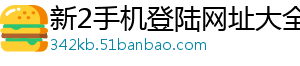 新2手机登陆网址大全
342kb.51banbao.com